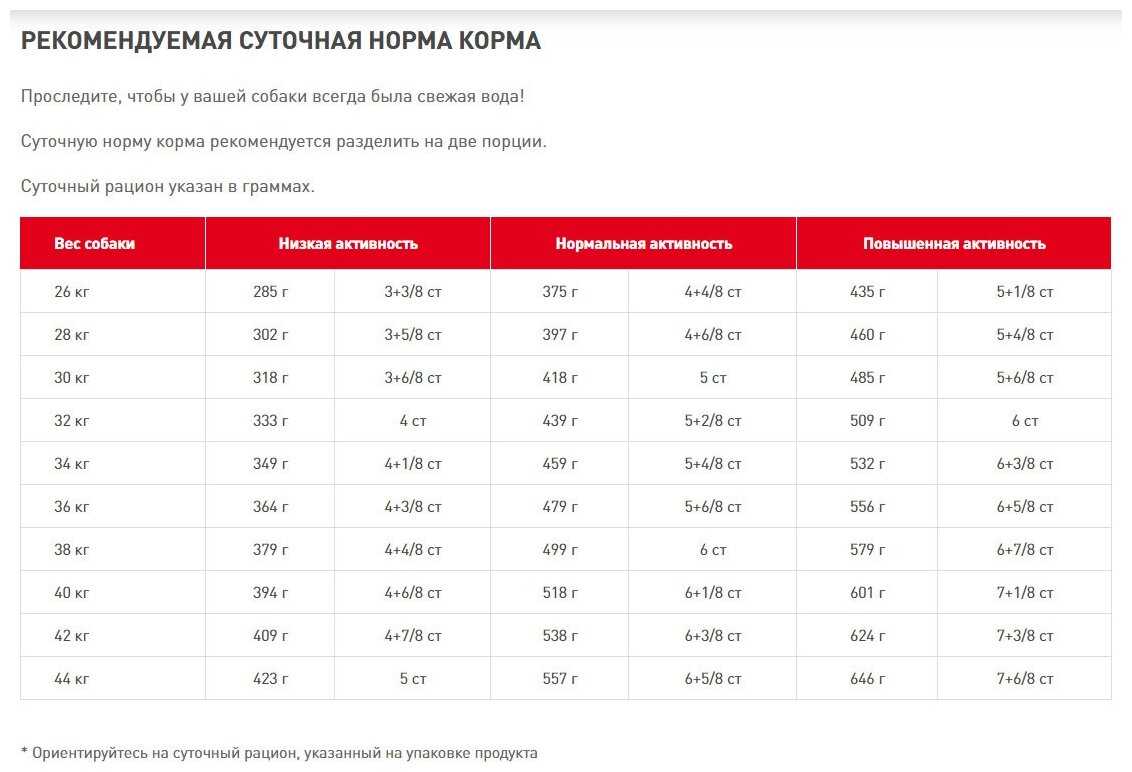 РЕКОМЕНДУЕМАЯ СУТОЧНАЯ НОРМА КОРМА

Проследите, чтобы у вашей собаки всегда была свежая вода!

Суточную норму корма рекомендуется разделить на две порции.

Суточный рацион указан в граммах.

| Вес собаки | Низкая активность | | Нормальная активность | | Повышенная активность | |
|---|---|---|---|---|---|---|
| 26 кг | 285 г | 3+3/8 ст | 375 г | 4+4/8 ст | 435 г | 5+1/8 ст |
| 28 кг | 302 г | 3+5/8 ст | 397 г | 4+6/8 ст | 460 г | 5+4/8 ст |
| 30 кг | 318 г | 3+6/8 ст | 418 г | 5 ст | 485 г | 5+6/8 ст |
| 32 кг | 333 г | 4 ст | 439 г | 5+2/8 ст | 509 г | 6 ст |
| 34 кг | 349 г | 4+1/8 ст | 459 г | 5+4/8 ст | 532 г | 6+3/8 ст |
| 36 кг | 364 г | 4+3/8 ст | 479 г | 5+6/8 ст | 556 г | 6+5/8 ст |
| 38 кг | 379 г | 4+4/8 ст | 499 г | 6 ст | 579 г | 6+7/8 ст |
| 40 кг | 394 г | 4+6/8 ст | 518 г | 6+1/8 ст | 601 г | 7+1/8 ст |
| 42 кг | 409 г | 4+7/8 ст | 538 г | 6+3/8 ст | 624 г | 7+3/8 ст |
| 44 кг | 423 г | 5 ст | 557 г | 6+5/8 ст | 646 г | 7+6/8 ст |

* Ориентируйтесь на суточный рацион, указанный на упаковке продукта